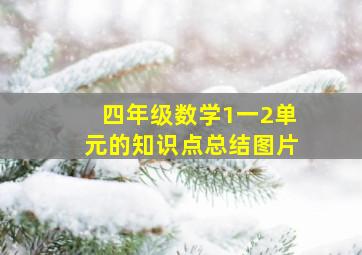 四年级数学1一2单元的知识点总结图片